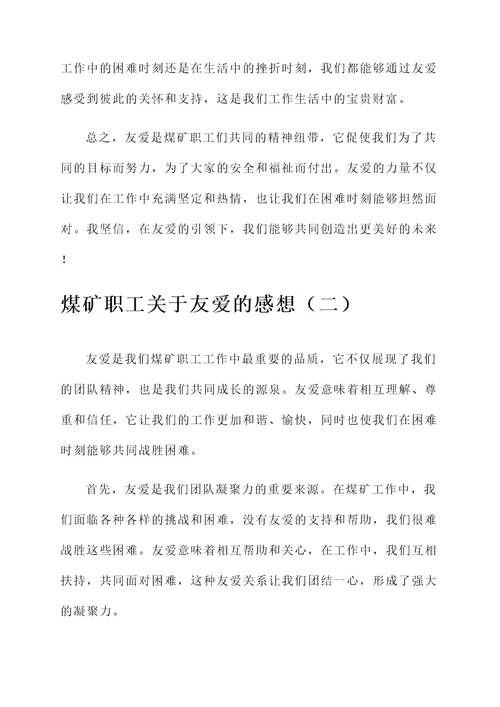 工作中的困难时刻还是在生活中的挫折时刻，我们都能够通过友爱感受到彼此的关怀和支持，这是我们工作生活中的宝贵财富。

总之，友爱是煤矿职工们共同的精神纽带，它促使我们为了共同的目标而努力，为了大家的安全和福祉而付出。友爱的力量不仅让我们在工作中充满坚定和热情，也让我们在困难时刻能够坦然面对。我坚信，在友爱的引领下，我们能够共同创造出更美好的未来！

煤矿职工关于友爱的感想（二）

友爱是我们煤矿职工工作中最重要的品质，它不仅展现了我们的团队精神，也是我们共同成长的源泉。友爱意味着相互理解、尊重和信任，它让我们的工作更加和谐、愉快，同时也使我们在困难时刻能够共同战胜困难。

首先，友爱是我们团队凝聚力的重要来源。在煤矿工作中，我们面临各种各样的挑战和困难，没有友爱的支持和帮助，我们很难战胜这些困难。友爱意味着相互帮助和关心，在工作中，我们互相扶持，共同面对困难，这种友爱关系让我们团结一心，形成了强大的凝聚力。